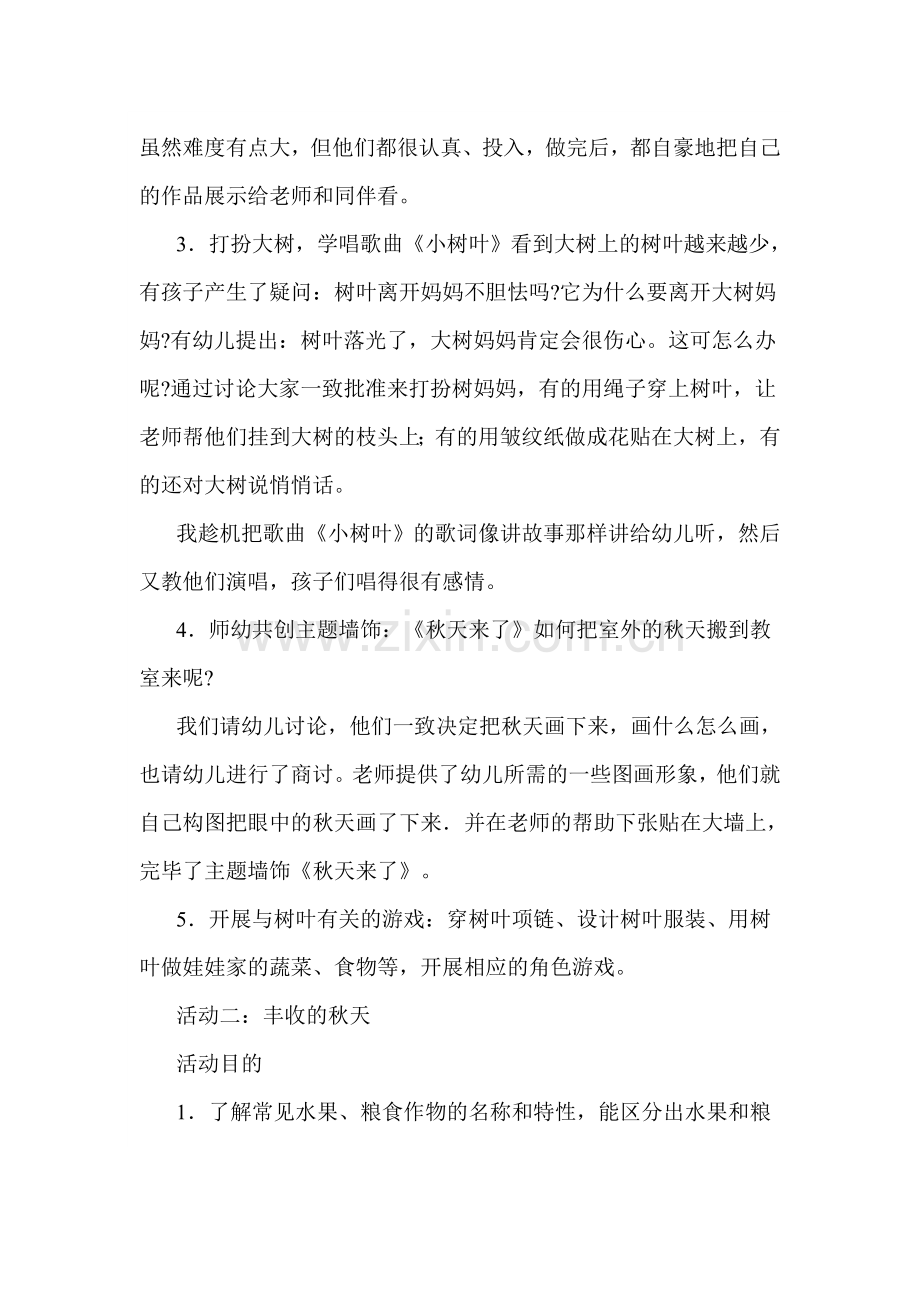 虽然难度有点大，但他们都很认真、投入，做完后，都自豪地把自己的作品展示给老师和同伴看。

3．打扮大树，学唱歌曲《小树叶》看到大树上的树叶越来越少，有孩子产生了疑问：树叶离开妈妈不胆怯吗?它为什么要离开大树妈妈?有幼儿提出：树叶落光了，大树妈妈肯定会很伤心。这可怎么办呢?通过讨论大家一致批准来打扮树妈妈，有的用绳子穿上树叶，让老师帮他们挂到大树的枝头上；有的用皱纹纸做成花贴在大树上，有的还对大树说悄悄话。

我趁机把歌曲《小树叶》的歌词像讲故事那样讲给幼儿听，然后又教他们演唱，孩子们唱得很有感情。

4．师幼共创主题墙饰：《秋天来了》如何把室外的秋天搬到教室来呢?

我们请幼儿讨论，他们一致决定把秋天画下来，画什么怎么画，也请幼儿进行了商讨。老师提供了幼儿所需的一些图画形象，他们就自己构图把眼中的秋天画了下来．并在老师的帮助下张贴在大墙上，完毕了主题墙饰《秋天来了》。

5．开展与树叶有关的游戏：穿树叶项链、设计树叶服装、用树叶做娃娃家的蔬菜、食物等，开展相应的角色游戏。

活动二：丰收的秋天

活动目的

1．了解常见水果、粮食作物的名称和特性，能区分出水果和粮

www.zixin.com.cn